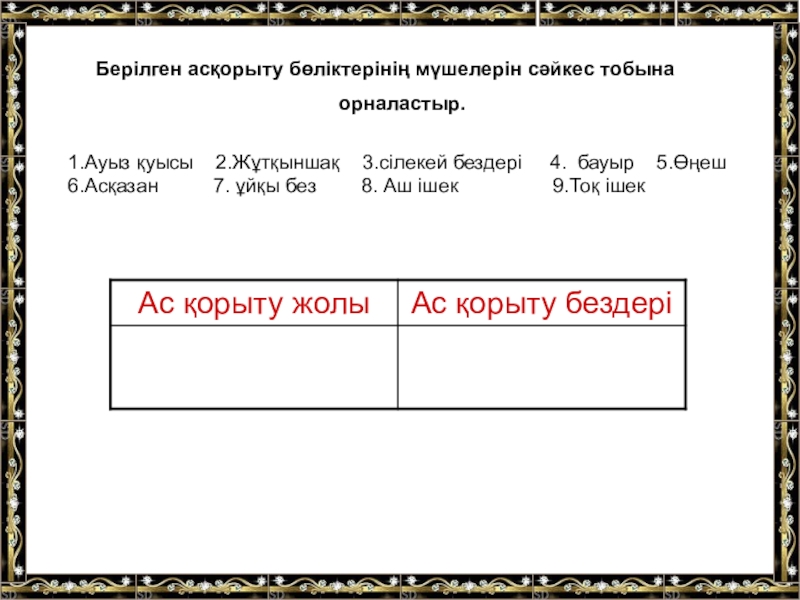 Берілген асқорыту бөліктерінің мүшелерін сәйкес тобына орналастыр.

1.Ауыз қуысы 2.Жұтқыншақ 3.сілекей бездері 4. бауыр 5.Өңеш
6.Асқазан 7. ұйқы без 8. Аш ішек 9.Тоқ ішек

| Ас қорыту жолы | Ас қорыту бездері |
|---|---|
| | |